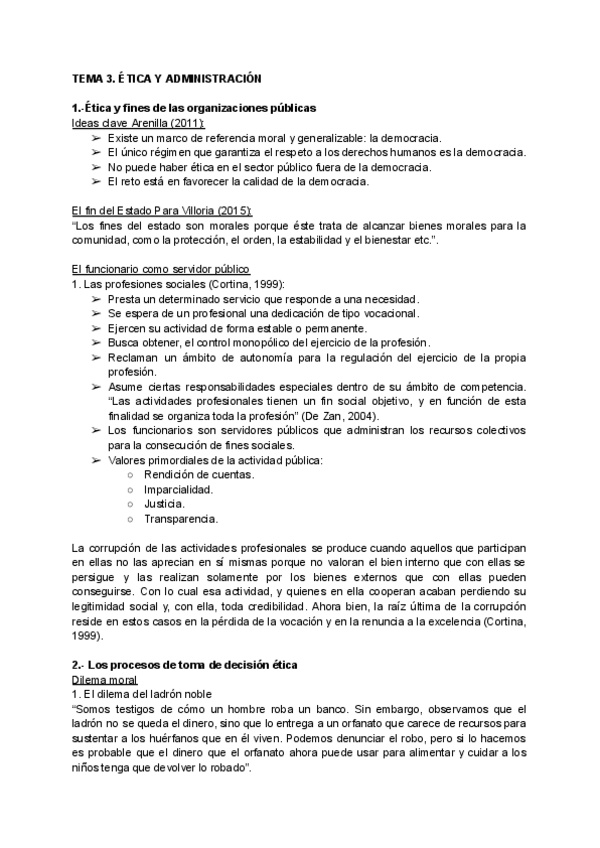 TEMA 3. ÉTICA Y ADMINISTRACIÓN

1.-Ética y fines de las organizaciones públicas
Ideas clave Arenilla (2011):
➢ Existe un marco de referencia moral y generalizable: la democracia.
➢ El único régimen que garantiza el respeto a los derechos humanos es la democracia.
➢ No puede haber ética en el sector público fuera de la democracia.
➢ El reto está en favorecer la calidad de la democracia.

El fin del Estado Para Villoria (2015):
"Los fines del estado son morales porque éste trata de alcanzar bienes morales para la comunidad, como la protección, el orden, la estabilidad y el bienestar etc.".

El funcionario como servidor público
1. Las profesiones sociales (Cortina, 1999):
➢ Presta un determinado servicio que responde a una necesidad.
➢ Se espera de un profesional una dedicación de tipo vocacional.
➢ Ejercen su actividad de forma estable o permanente.
➢ Busca obtener, el control monopólico del ejercicio de la profesión.
➢ Reclaman un ámbito de autonomía para la regulación del ejercicio de la propia profesión.
➢ Asume ciertas responsabilidades especiales dentro de su ámbito de competencia. "Las actividades profesionales tienen un fin social objetivo, y en función de esta finalidad se organiza toda la profesión" (De Zan, 2004).
➢ Los funcionarios son servidores públicos que administran los recursos colectivos para la consecución de fines sociales.
➢ Valores primordiales de la actividad pública:
○ Rendición de cuentas.
○ Imparcialidad.
○ Justicia.
○ Transparencia.

La corrupción de las actividades profesionales se produce cuando aquellos que participan en ellas no las aprecian en sí mismas porque no valoran el bien interno que con ellas se persigue y las realizan solamente por los bienes externos que con ellas pueden conseguirse. Con lo cual esa actividad, y quienes en ella cooperan acaban perdiendo su legitimidad social y, con ella, toda credibilidad. Ahora bien, la raíz última de la corrupción reside en estos casos en la pérdida de la vocación y en la renuncia a la excelencia (Cortina, 1999).

2.- Los procesos de toma de decisión ética
Dilema moral
1. El dilema del ladrón noble
"Somos testigos de cómo un hombre roba un banco. Sin embargo, observamos que el ladrón no se queda el dinero, sino que lo entrega a un orfanato que carece de recursos para sustentar a los huérfanos que en él viven. Podemos denunciar el robo, pero si lo hacemos es probable que el dinero que el orfanato ahora puede usar para alimentar y cuidar a los niños tenga que devolver lo robado".